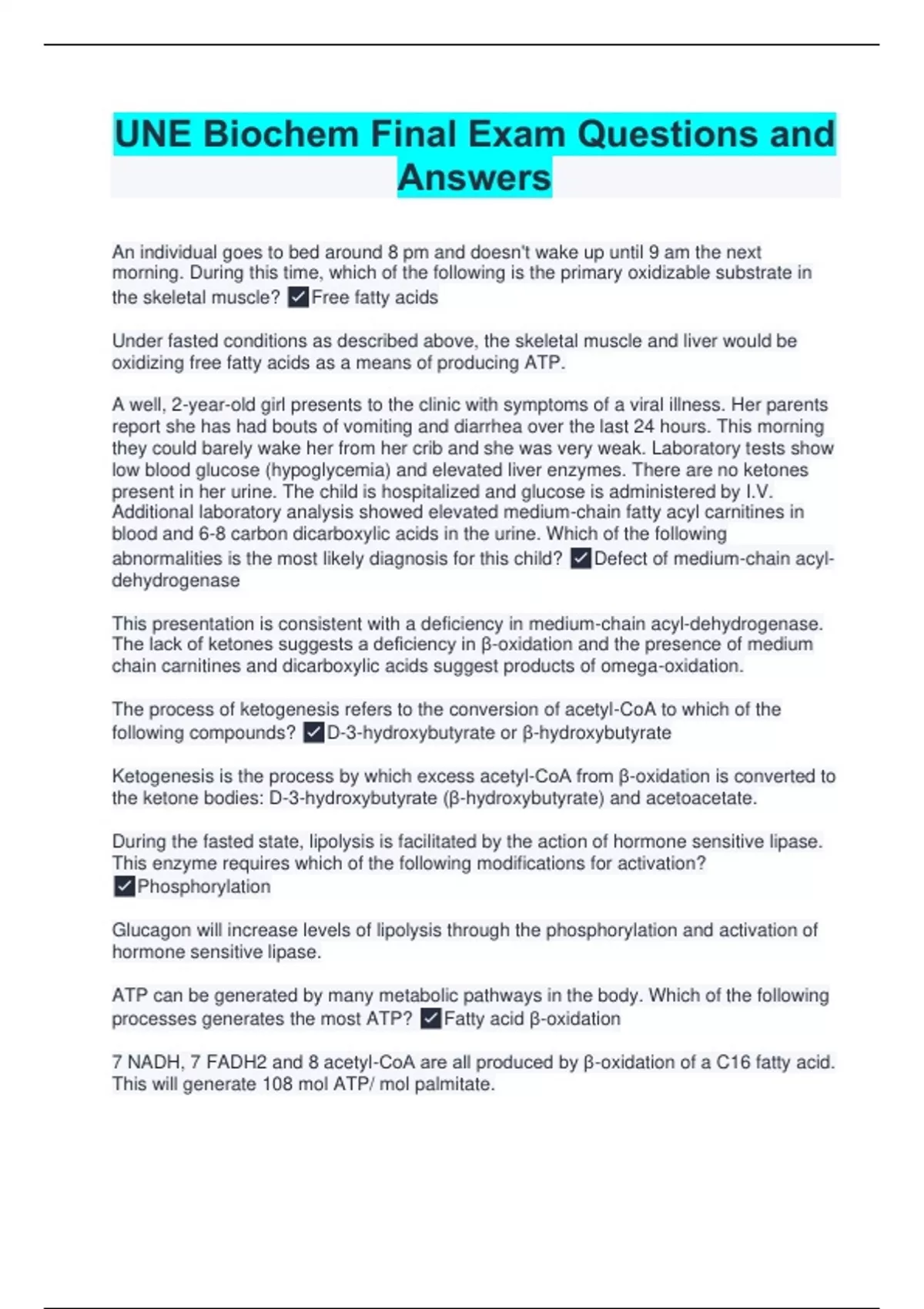 UNE Biochem Final Exam Questions and Answers

An individual goes to bed around 8 pm and doesn't wake up until 9 am the next morning. During this time, which of the following is the primary oxidizable substrate in the skeletal muscle? ✓Free fatty acids

Under fasted conditions as described above, the skeletal muscle and liver would be oxidizing free fatty acids as a means of producing ATP.

A well, 2-year-old girl presents to the clinic with symptoms of a viral illness. Her parents report she has had bouts of vomiting and diarrhea over the last 24 hours. This morning they could barely wake her from her crib and she was very weak. Laboratory tests show low blood glucose (hypoglycemia) and elevated liver enzymes. There are no ketones present in her urine. The child is hospitalized and glucose is administered by I.V. Additional laboratory analysis showed elevated medium-chain fatty acyl carnitines in blood and 6-8 carbon dicarboxylic acids in the urine. Which of the following abnormalities is the most likely diagnosis for this child? ✓Defect of medium-chain acyl-dehydrogenase

This presentation is consistent with a deficiency in medium-chain acyl-dehydrogenase. The lack of ketones suggests a deficiency in β-oxidation and the presence of medium chain carnitines and dicarboxylic acids suggest products of omega-oxidation.

The process of ketogenesis refers to the conversion of acetyl-CoA to which of the following compounds? ✓D-3-hydroxybutyrate or β-hydroxybutyrate

Ketogenesis is the process by which excess acetyl-CoA from β-oxidation is converted to the ketone bodies: D-3-hydroxybutyrate (β-hydroxybutyrate) and acetoacetate.

During the fasted state, lipolysis is facilitated by the action of hormone sensitive lipase. This enzyme requires which of the following modifications for activation? ✓Phosphorylation

Glucagon will increase levels of lipolysis through the phosphorylation and activation of hormone sensitive lipase.

ATP can be generated by many metabolic pathways in the body. Which of the following processes generates the most ATP? ✓Fatty acid β-oxidation

7 NADH, 7 FADH2 and 8 acetyl-CoA are all produced by β-oxidation of a C16 fatty acid. This will generate 108 mol ATP/ mol palmitate.